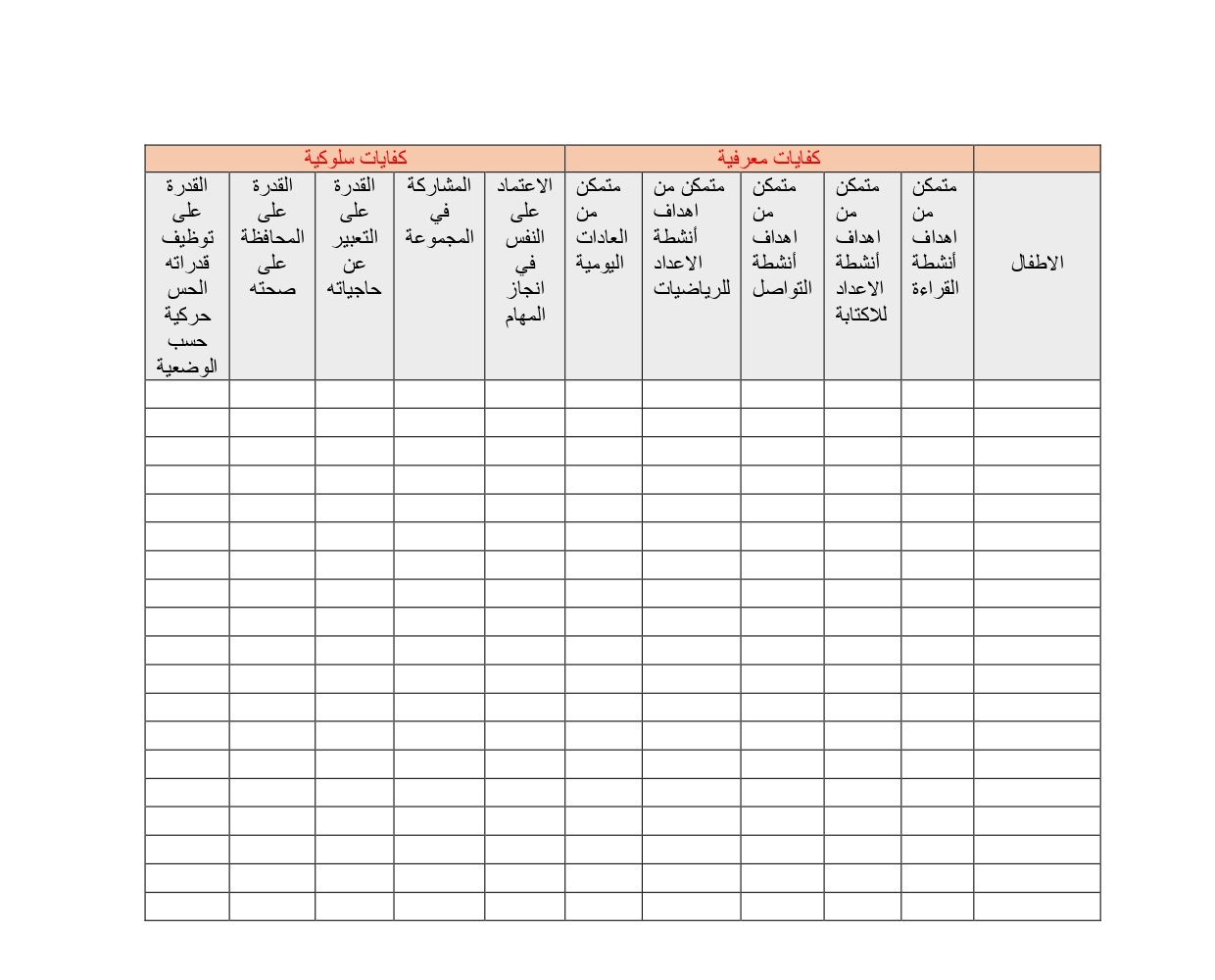 | | كفايات معرفية | | | | | كفايات سلوكية | | | | |
|---|---|---|---|---|---|---|---|---|---|---|
| الاطفال | متمكن من اهداف أنشطة القراءة | متمكن من اهداف أنشطة الاعداد للاكتابة | متمكن من اهداف أنشطة التواصل | متمكن من اهداف أنشطة الاعداد للرياضيات | متمكن من العادات اليومية | الاعتماد على النفس في انجاز المهام | المشاركة في المجموعة | القدرة على التعبير عن حاجياته | القدرة على المحافظة على صحته | القدرة على توظيف قدراته الحس حركية حسب الوضعية |
| | | | | | | | | | | |
| | | | | | | | | | | |
| | | | | | | | | | | |
| | | | | | | | | | | |
| | | | | | | | | | | |
| | | | | | | | | | | |
| | | | | | | | | | | |
| | | | | | | | | | | |
| | | | | | | | | | | |
| | | | | | | | | | | |
| | | | | | | | | | | |
| | | | | | | | | | | |
| | | | | | | | | | | |
| | | | | | | | | | | |
| | | | | | | | | | | |
| | | | | | | | | | | |
| | | | | | | | | | | |
| | | | | | | | | | | |
| | | | | | | | | | | |